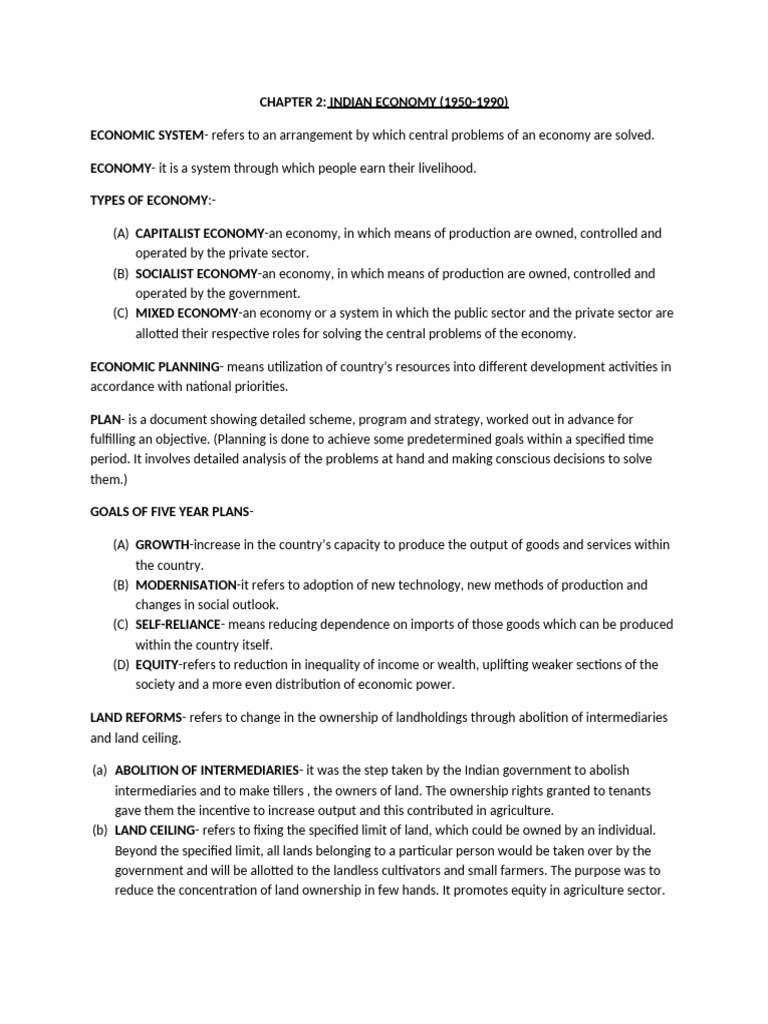 CHAPTER 2: INDIAN ECONOMY (1950-1990)

ECONOMIC SYSTEM- refers to an arrangement by which central problems of an economy are solved.

ECONOMY- it is a system through which people earn their livelihood.

TYPES OF ECONOMY:-

(A) CAPITALIST ECONOMY-an economy, in which means of production are owned, controlled and operated by the private sector.
(B) SOCIALIST ECONOMY-an economy, in which means of production are owned, controlled and operated by the government.
(C) MIXED ECONOMY-an economy or a system in which the public sector and the private sector are allotted their respective roles for solving the central problems of the economy.

ECONOMIC PLANNING- means utilization of country's resources into different development activities in accordance with national priorities.

PLAN- is a document showing detailed scheme, program and strategy, worked out in advance for fulfilling an objective. (Planning is done to achieve some predetermined goals within a specified time period. It involves detailed analysis of the problems at hand and making conscious decisions to solve them.)

GOALS OF FIVE YEAR PLANS-

(A) GROWTH-increase in the country's capacity to produce the output of goods and services within the country.
(B) MODERNISATION-it refers to adoption of new technology, new methods of production and changes in social outlook.
(C) SELF-RELIANCE- means reducing dependence on imports of those goods which can be produced within the country itself.
(D) EQUITY-refers to reduction in inequality of income or wealth, uplifting weaker sections of the society and a more even distribution of economic power.

LAND REFORMS- refers to change in the ownership of landholdings through abolition of intermediaries and land ceiling.

(a) ABOLITION OF INTERMEDIARIES- it was the step taken by the Indian government to abolish intermediaries and to make tillers , the owners of land. The ownership rights granted to tenants gave them the incentive to increase output and this contributed in agriculture.
(b) LAND CEILING- refers to fixing the specified limit of land, which could be owned by an individual. Beyond the specified limit, all lands belonging to a particular person would be taken over by the government and will be allotted to the landless cultivators and small farmers. The purpose was to reduce the concentration of land ownership in few hands. It promotes equity in agriculture sector.